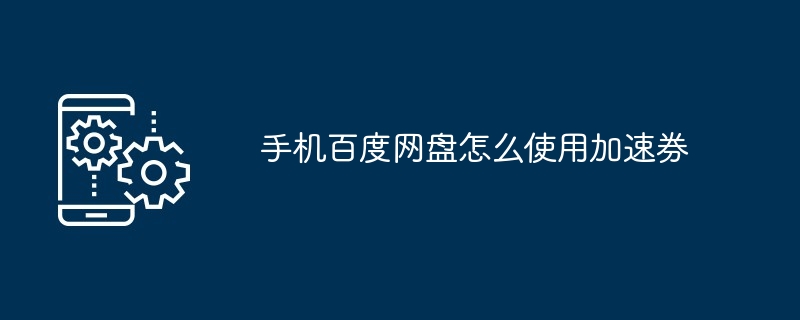 手机百度网盘怎么使用加速券